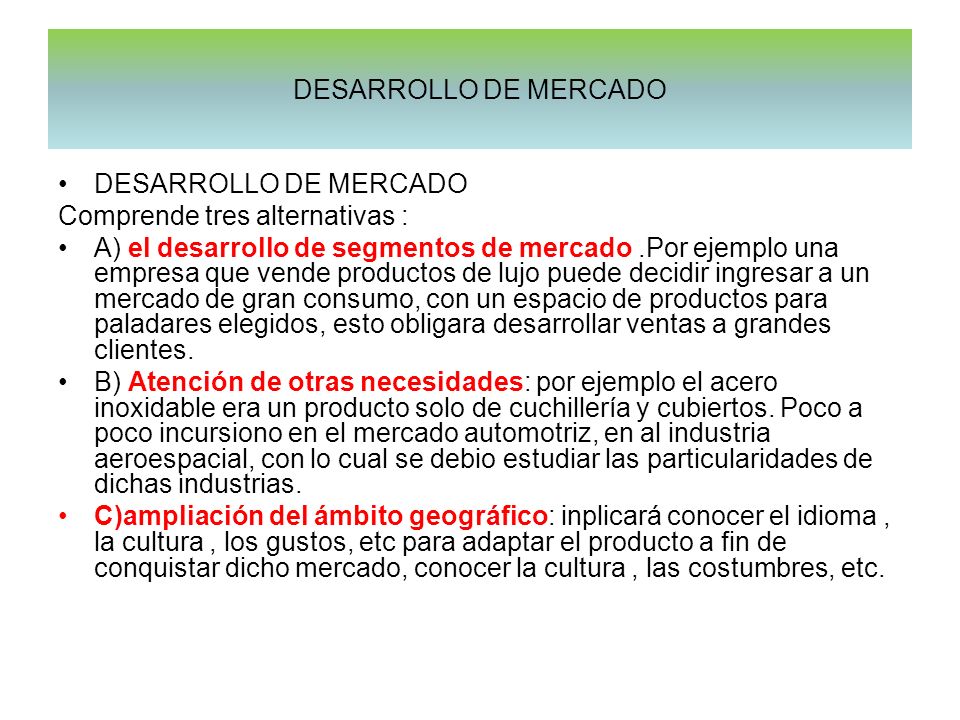 DESARROLLO DE MERCADO

• DESARROLLO DE MERCADO
Comprende tres alternativas :
• A) el desarrollo de segmentos de mercado .Por ejemplo una empresa que vende productos de lujo puede decidir ingresar a un mercado de gran consumo, con un espacio de productos para paladares elegidos, esto obligara desarrollar ventas a grandes clientes.
• B) Atención de otras necesidades: por ejemplo el acero inoxidable era un producto solo de cuchillería y cubiertos. Poco a poco incursiono en el mercado automotriz, en al industria aeroespacial, con lo cual se debio estudiar las particularidades de dichas industrias.
• C)ampliación del ámbito geográfico: inplicará conocer el idioma , la cultura , los gustos, etc para adaptar el producto a fin de conquistar dicho mercado, conocer la cultura , las costumbres, etc.